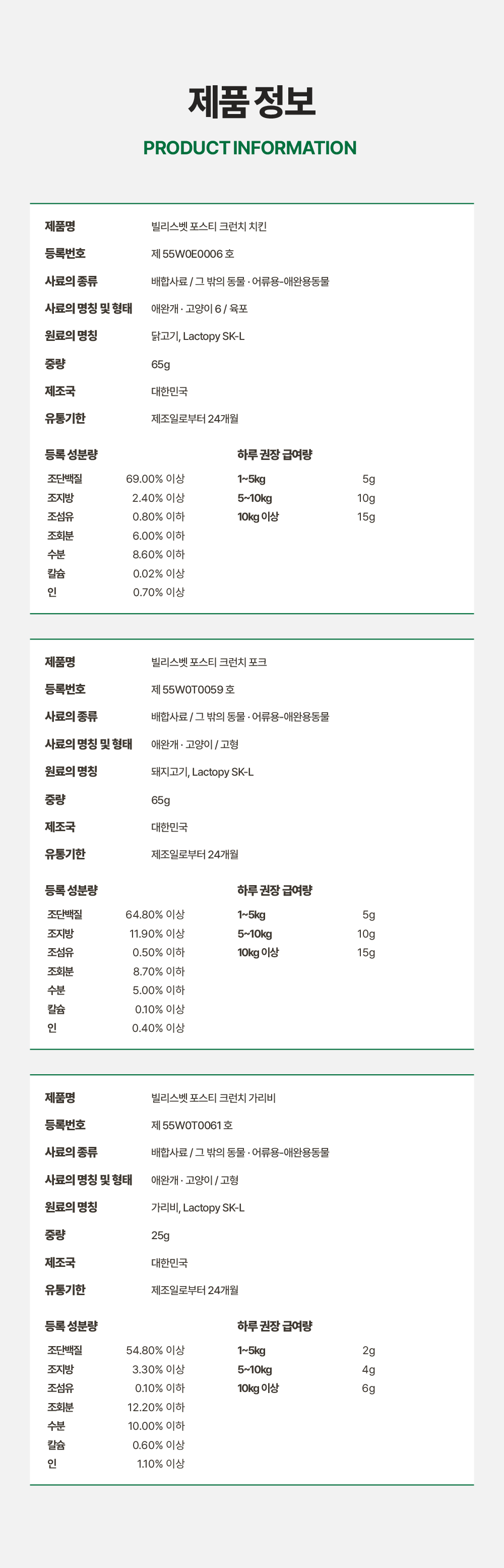 제품 정보
PRODUCT INFORMATION

| 제품명 | 빌리스벳 포스티 크런치 치킨 |
|---|---|
| 등록번호 | 제 55W0E0006 호 |
| 사료의 종류 | 배합사료 / 그 밖의 동물 · 어류용-애완용동물 |
| 사료의 명칭 및 형태 | 애완개 · 고양이 6 / 육포 |
| 원료의 명칭 | 닭고기, Lactopy SK-L |
| 중량 | 65g |
| 제조국 | 대한민국 |
| 유통기한 | 제조일로부터 24개월 |

등록 성분량

| 조단백질 | 69.00% 이상 |
|---|---|
| 조지방 | 2.40% 이상 |
| 조섬유 | 0.80% 이하 |
| 조회분 | 6.00% 이하 |
| 수분 | 8.60% 이하 |
| 칼슘 | 0.02% 이상 |
| 인 | 0.70% 이상 |

하루 권장 급여량

| 1~5kg | 5g |
|---|---|
| 5~10kg | 10g |
| 10kg 이상 | 15g |

| 제품명 | 빌리스벳 포스티 크런치 포크 |
|---|---|
| 등록번호 | 제 55W0T0059 호 |
| 사료의 종류 | 배합사료 / 그 밖의 동물 · 어류용-애완용동물 |
| 사료의 명칭 및 형태 | 애완개 · 고양이 / 고형 |
| 원료의 명칭 | 돼지고기, Lactopy SK-L |
| 중량 | 65g |
| 제조국 | 대한민국 |
| 유통기한 | 제조일로부터 24개월 |

등록 성분량

| 조단백질 | 64.80% 이상 |
|---|---|
| 조지방 | 11.90% 이상 |
| 조섬유 | 0.50% 이하 |
| 조회분 | 8.70% 이하 |
| 수분 | 5.00% 이하 |
| 칼슘 | 0.10% 이상 |
| 인 | 0.40% 이상 |

하루 권장 급여량

| 1~5kg | 5g |
|---|---|
| 5~10kg | 10g |
| 10kg 이상 | 15g |

| 제품명 | 빌리스벳 포스티 크런치 가리비 |
|---|---|
| 등록번호 | 제 55W0T0061 호 |
| 사료의 종류 | 배합사료 / 그 밖의 동물 · 어류용-애완용동물 |
| 사료의 명칭 및 형태 | 애완개 · 고양이 / 고형 |
| 원료의 명칭 | 가리비, Lactopy SK-L |
| 중량 | 25g |
| 제조국 | 대한민국 |
| 유통기한 | 제조일로부터 24개월 |

등록 성분량

| 조단백질 | 54.80% 이상 |
|---|---|
| 조지방 | 3.30% 이상 |
| 조섬유 | 0.10% 이하 |
| 조회분 | 12.20% 이하 |
| 수분 | 10.00% 이하 |
| 칼슘 | 0.60% 이상 |
| 인 | 1.10% 이상 |

하루 권장 급여량

| 1~5kg | 2g |
|---|---|
| 5~10kg | 4g |
| 10kg 이상 | 6g |